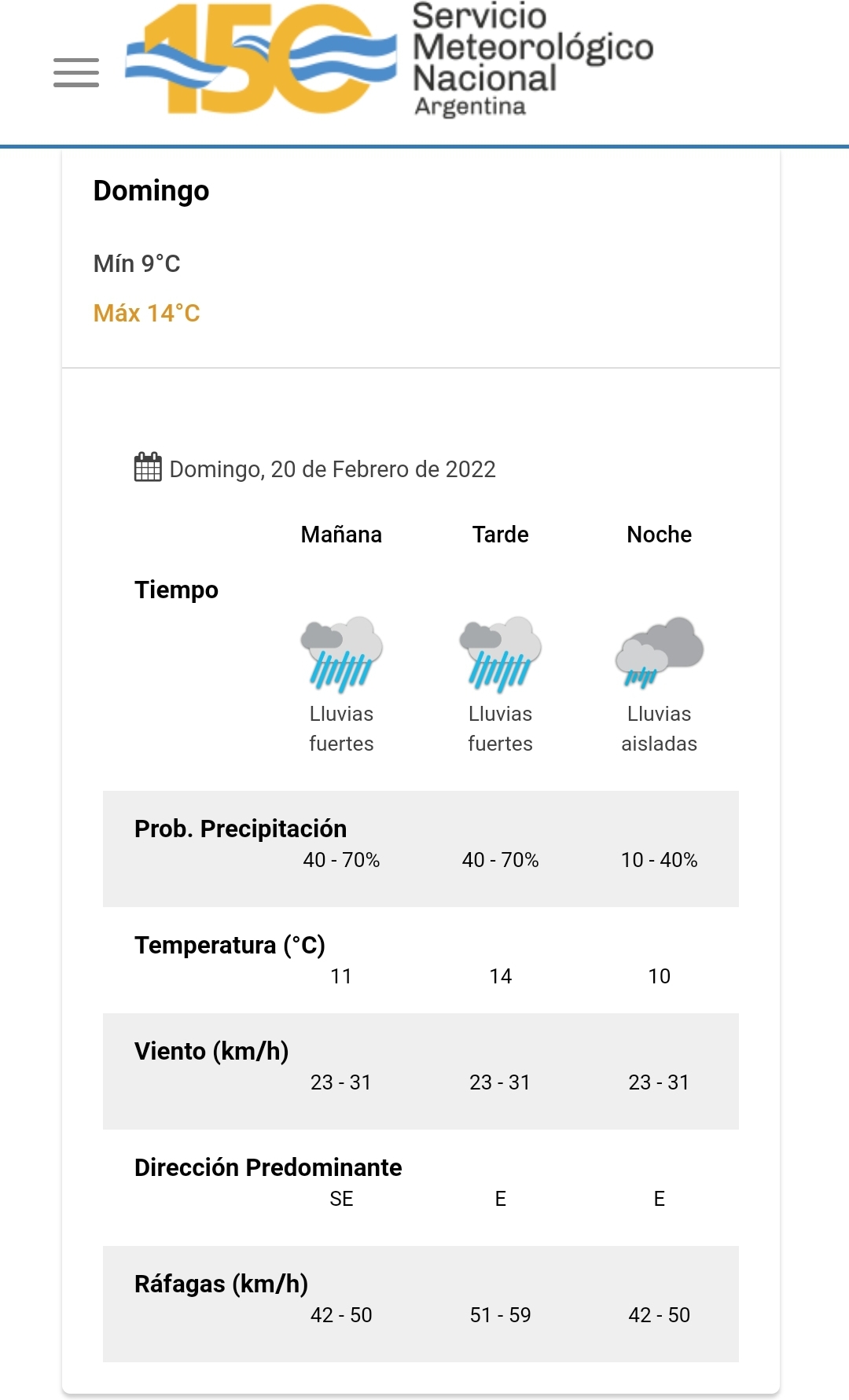 150 Servicio Meteorológico Nacional Argentina

Domingo

Mín 9°C

Máx 14°C

Domingo, 20 de Febrero de 2022

| | Mañana | Tarde | Noche |
|---|---|---|---|
| Tiempo | Lluvias fuertes | Lluvias fuertes | Lluvias aisladas |
| Prob. Precipitación | 40 - 70% | 40 - 70% | 10 - 40% |
| Temperatura (°C) | 11 | 14 | 10 |
| Viento (km/h) | 23 - 31 | 23 - 31 | 23 - 31 |
| Dirección Predominante | SE | E | E |
| Ráfagas (km/h) | 42 - 50 | 51 - 59 | 42 - 50 |